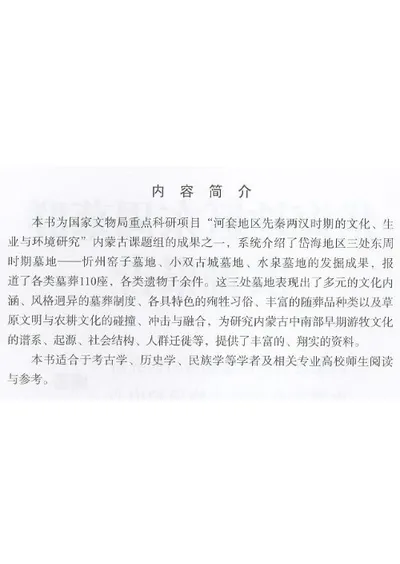 内容简介

本书为国家文物局重点科研项目“河套地区先秦两汉时期的文化、生业与环境研究”内蒙古课题组的成果之一，系统介绍了岱海地区三处东周时期墓地——忻州窑子墓地、小双古城墓地、水泉墓地的发掘成果，报道了各类墓葬110座，各类遗物千余件。这三处墓地表现出了多元的文化内涵、风格迥异的墓葬制度、各具特色的殉牲习俗、丰富的随葬品种类以及草原文明与农耕文化的碰撞、冲击与融合，为研究内蒙古中南部早期游牧文化的谱系、起源、社会结构、人群迁徙等，提供了丰富的、翔实的资料。

本书适合于考古学、历史学、民族学等学者及相关专业高校师生阅读与参考。